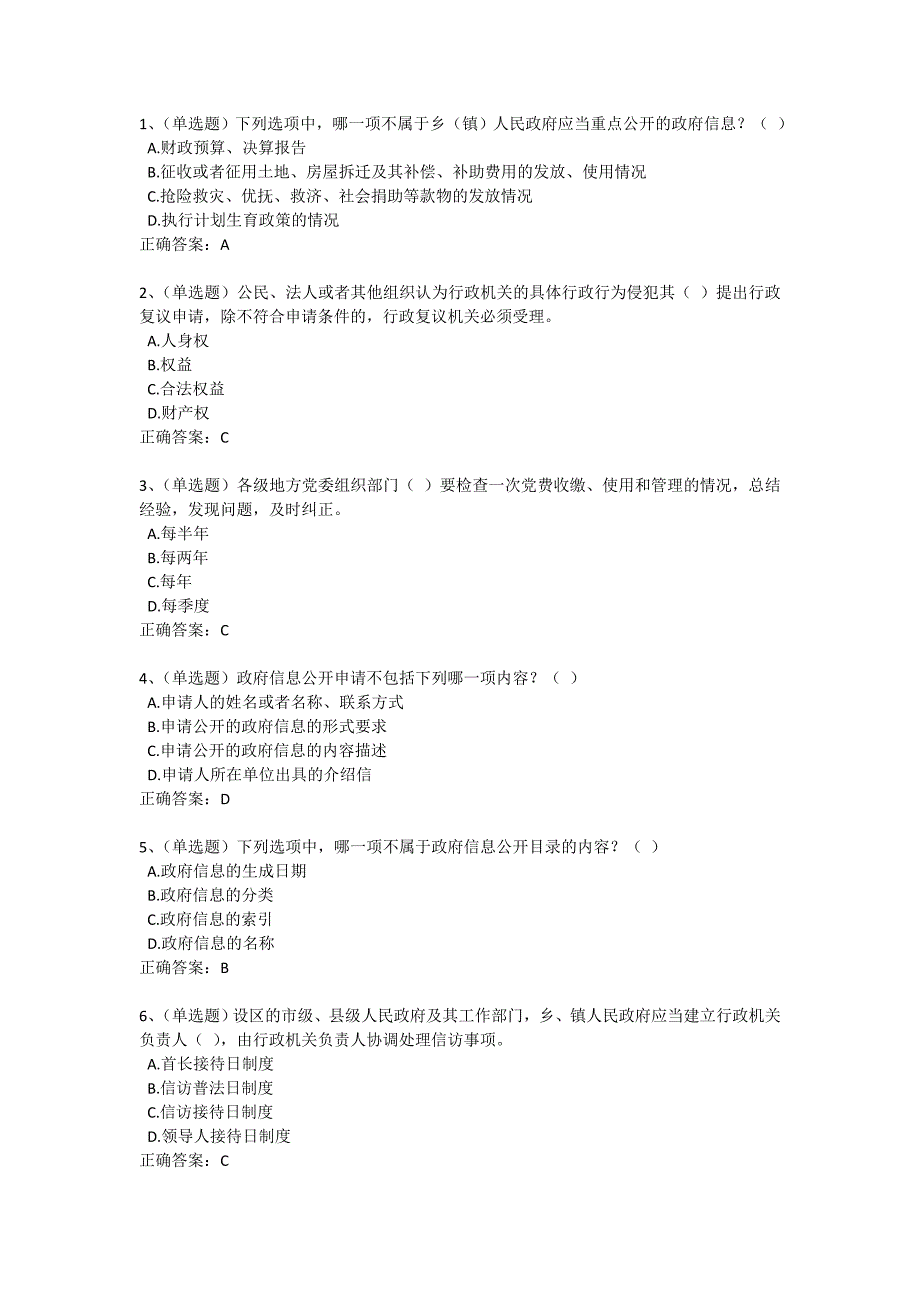 1、（单选题）下列选项中，哪一项不属于乡（镇）人民政府应当重点公开的政府信息？（ ）
A.财政预算、决算报告
B.征收或者征用土地、房屋拆迁及其补偿、补助费用的发放、使用情况
C.抢险救灾、优抚、救济、社会捐助等款物的发放情况
D.执行计划生育政策的情况
正确答案：A

2、（单选题）公民、法人或者其他组织认为行政机关的具体行政行为侵犯其（ ）提出行政复议申请，除不符合申请条件的，行政复议机关必须受理。
A.人身权
B.权益
C.合法权益
D.财产权
正确答案：C

3、（单选题）各级地方党委组织部门（ ）要检查一次党费收缴、使用和管理的情况，总结经验，发现问题，及时纠正。
A.每半年
B.每两年
C.每年
D.每季度
正确答案：C

4、（单选题）政府信息公开申请不包括下列哪一项内容？（ ）
A.申请人的姓名或者名称、联系方式
B.申请公开的政府信息的形式要求
C.申请公开的政府信息的内容描述
D.申请人所在单位出具的介绍信
正确答案：D

5、（单选题）下列选项中，哪一项不属于政府信息公开目录的内容？（ ）
A.政府信息的生成日期
B.政府信息的分类
C.政府信息的索引
D.政府信息的名称
正确答案：B

6、（单选题）设区的市级、县级人民政府及其工作部门，乡、镇人民政府应当建立行政机关负责人（ ），由行政机关负责人协调处理信访事项。
A.首长接待日制度
B.信访普法日制度
C.信访接待日制度
D.领导人接待日制度
正确答案：C